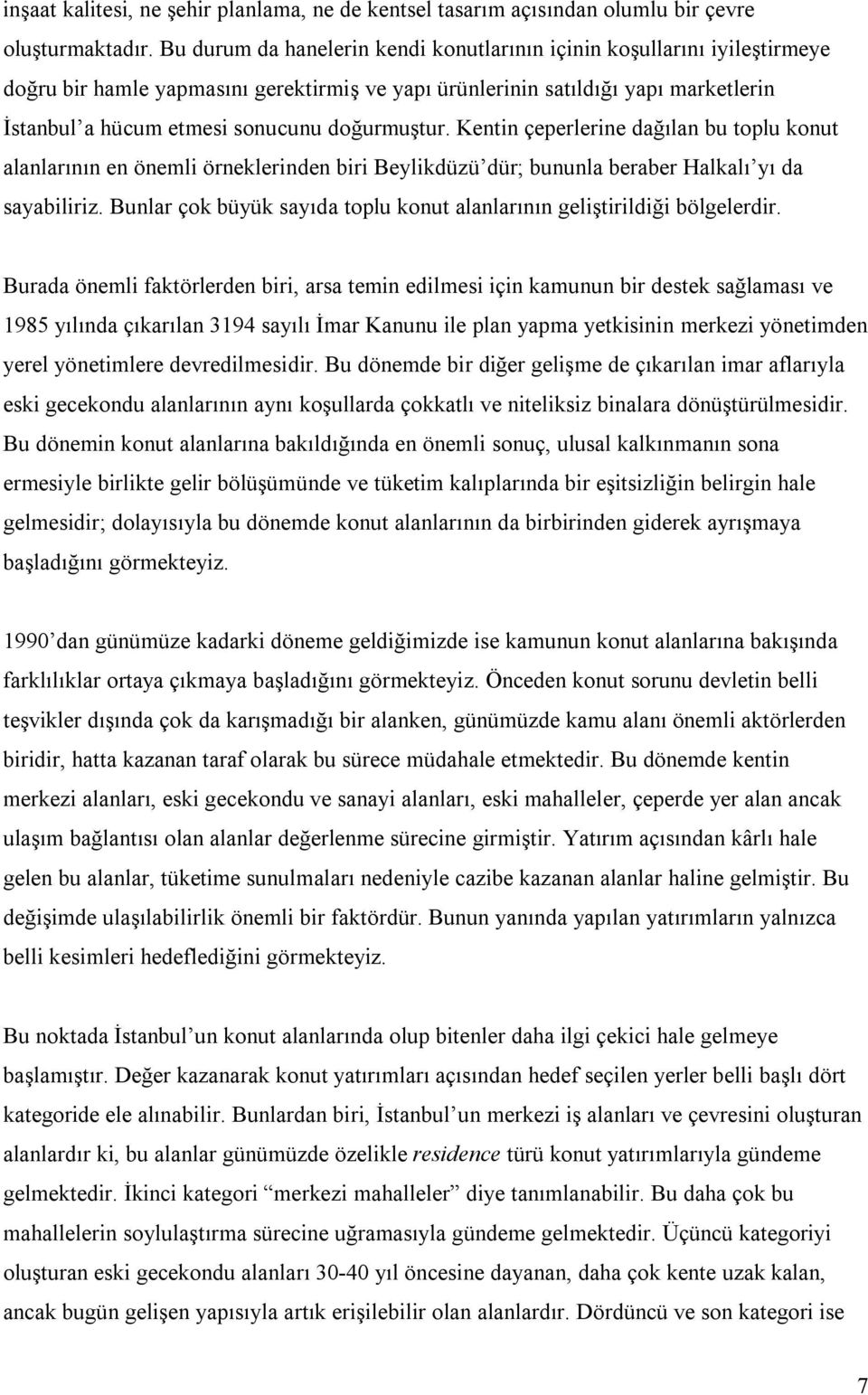 inşaat kalitesi, ne şehir planlama, ne de kentsel tasarım açısından olumlu bir çevre oluşturmaktadır. Bu durum da hanelerin kendi konutlarının içinin koşullarını iyileştirmeye doğru bir hamle yapmasını gerektirmiş ve yapı ürünlerinin satıldığı yapı marketlerin İstanbul'a hücum etmesi sonucunu doğurmuştur. Kentin çeperlerine dağılan bu toplu konut alanlarının en önemli örneklerinden biri Beylikdüzü'dür; bununla beraber Halkalı'yı da sayabiliriz. Bunlar çok büyük sayıda toplu konut alanlarının geliştirildiği bölgelerdir.

Burada önemli faktörlerden biri, arsa temin edilmesi için kamunun bir destek sağlaması ve 1985 yılında çıkarılan 3194 sayılı İmar Kanunu ile plan yapma yetkisinin merkezi yönetimden yerel yönetimlere devredilmesidir. Bu dönemde bir diğer gelişme de çıkarılan imar aflarıyla eski gecekondu alanlarının aynı koşullarda çokkatlı ve niteliksiz binalara dönüştürülmesidir. Bu dönemin konut alanlarına bakıldığında en önemli sonuç, ulusal kalkınmanın sona ermesiyle birlikte gelir bölüşümünde ve tüketim kalıplarında bir eşitsizliğin belirgin hale gelmesidir; dolayısıyla bu dönemde konut alanlarının da birbirinden giderek ayrışmaya başladığını görmekteyiz.

1990'dan günümüze kadarki döneme geldiğimizde ise kamunun konut alanlarına bakışında farklılıklar ortaya çıkmaya başladığını görmekteyiz. Önceden konut sorunu devletin belli teşvikler dışında çok da karışmadığı bir alanken, günümüzde kamu alanı önemli aktörlerden biridir, hatta kazanan taraf olarak bu sürece müdahale etmektedir. Bu dönemde kentin merkezi alanları, eski gecekondu ve sanayi alanları, eski mahalleler, çeperde yer alan ancak ulaşım bağlantısı olan alanlar değerlenme sürecine girmiştir. Yatırım açısından kârlı hale gelen bu alanlar, tüketime sunulmaları nedeniyle cazibe kazanan alanlar haline gelmiştir. Bu değişimde ulaşılabilirlik önemli bir faktördür. Bunun yanında yapılan yatırımların yalnızca belli kesimleri hedeflediğini görmekteyiz.

Bu noktada İstanbul'un konut alanlarında olup bitenler daha ilgi çekici hale gelmeye başlamıştır. Değer kazanarak konut yatırımları açısından hedef seçilen yerler belli başlı dört kategoride ele alınabilir. Bunlardan biri, İstanbul'un merkezi iş alanları ve çevresini oluşturan alanlardır ki, bu alanlar günümüzde özelikle residence türü konut yatırımlarıyla gündeme gelmektedir. İkinci kategori "merkezi mahalleler" diye tanımlanabilir. Bu daha çok bu mahallelerin soylulaştırma sürecine uğramasıyla gündeme gelmektedir. Üçüncü kategoriyi oluşturan eski gecekondu alanları 30-40 yıl öncesine dayanan, daha çok kente uzak kalan, ancak bugün gelişen yapısıyla artık erişilebilir olan alanlardır. Dördüncü ve son kategori ise

7